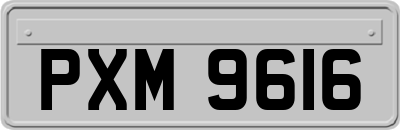 PXM 9616